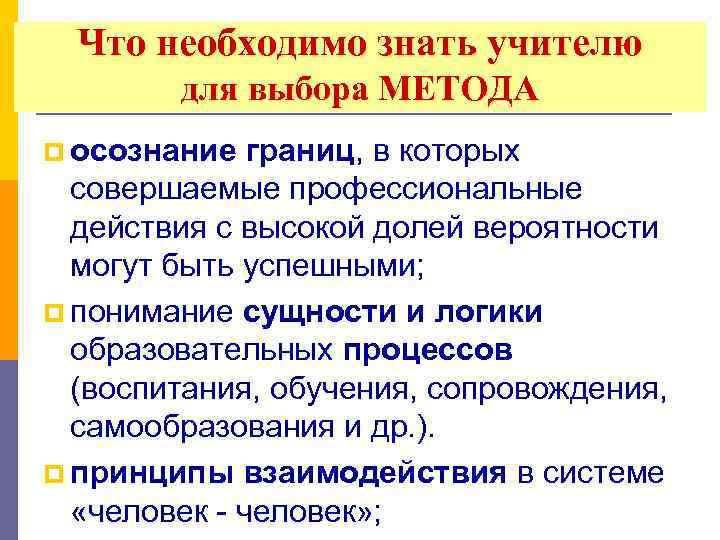 Что необходимо знать учителю для выбора МЕТОДА

осознание границ, в которых совершаемые профессиональные действия с высокой долей вероятности могут быть успешными;

понимание сущности и логики образовательных процессов (воспитания, обучения, сопровождения, самообразования и др.).

принципы взаимодействия в системе «человек - человек»;